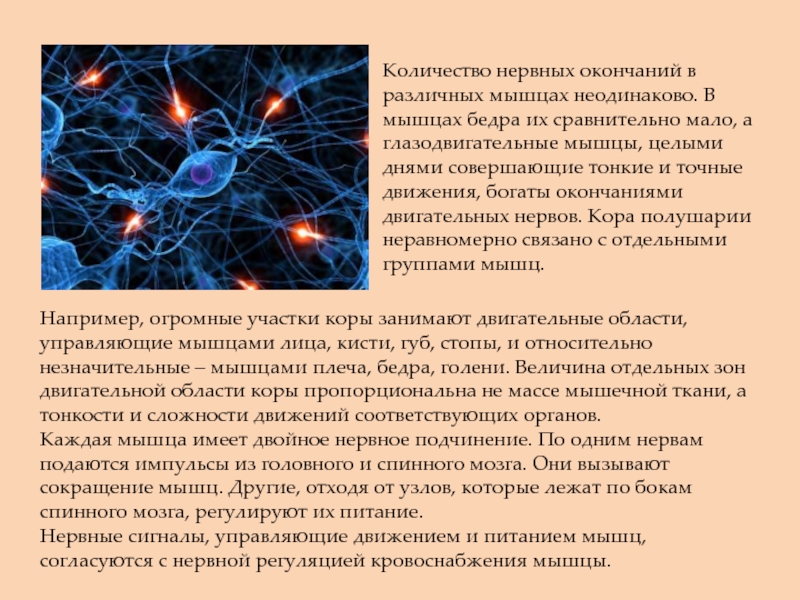 Количество нервных окончаний в различных мышцах неодинаково. В мышцах бедра их сравнительно мало, а глазодвигательные мышцы, целыми днями совершающие тонкие и точные движения, богаты окончаниями двигательных нервов. Кора полушарии неравномерно связано с отдельными группами мышц.

Например, огромные участки коры занимают двигательные области, управляющие мышцами лица, кисти, губ, стопы, и относительно незначительные – мышцами плеча, бедра, голени. Величина отдельных зон двигательной области коры пропорциональна не массе мышечной ткани, а тонкости и сложности движений соответствующих органов.

Каждая мышца имеет двойное нервное подчинение. По одним нервам подаются импульсы из головного и спинного мозга. Они вызывают сокращение мышц. Другие, отходя от узлов, которые лежат по бокам спинного мозга, регулируют их питание.

Нервные сигналы, управляющие движением и питанием мышц, согласуются с нервной регуляцией кровоснабжения мышцы.